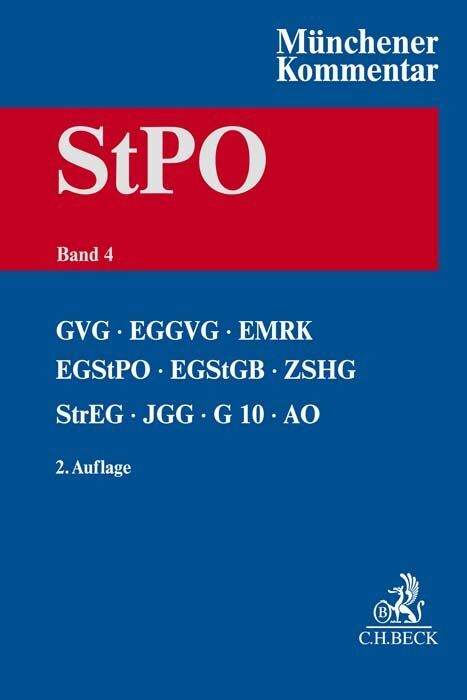 Münchener Kommentar

StPO

Band 4

GVG · EGGVG · EMRK
EGStPO · EGStGB · ZSHG
StrEG · JGG · G 10 · AO

2. Auflage

B

C.H.BECK